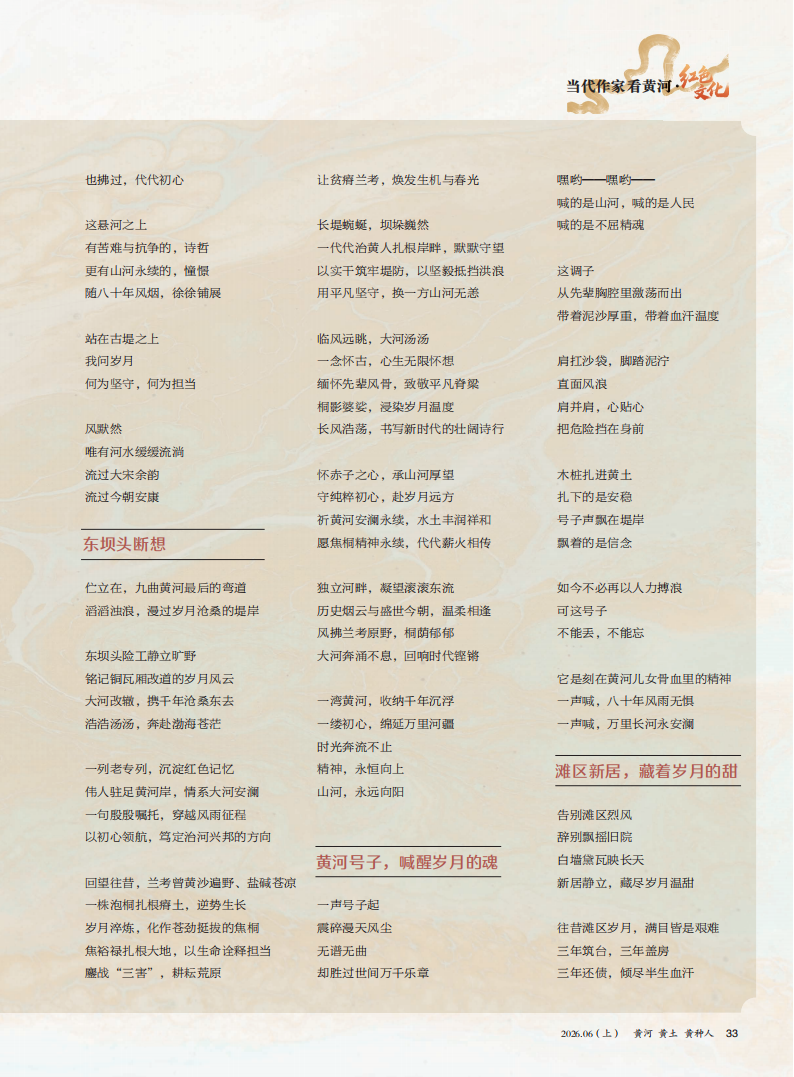 当代作家看黄河·红色文化

也拂过，代代初心

这悬河之上
有苦难与抗争的，诗哲
更有山河永续的，憧憬
随八十年风烟，徐徐铺展

站在古堤之上
我问岁月
何为坚守，何为担当

风默然
唯有河水缓缓流淌
流过大宋余韵
流过今朝安康

东坝头断想

伫立在，九曲黄河最后的弯道
滔滔浊浪，漫过岁月沧桑的堤岸

东坝头险工静立旷野
铭记铜瓦厢改道的岁月风云
大河改辙，携千年沧桑东去
浩浩汤汤，奔赴渤海苍茫

一列老专列，沉淀红色记忆
伟人驻足黄河岸，情系大河安澜
一句殷殷嘱托，穿越风雨征程
以初心领航，笃定治河兴邦的方向

回望往昔，兰考曾黄沙遍野、盐碱苍凉
一株泡桐扎根瘠土，逆势生长
岁月淬炼，化作苍劲挺拔的焦桐
焦裕禄扎根大地，以生命诠释担当
鏖战“三害”，耕耘荒原

让贫瘠兰考，焕发生机与春光

长堤蜿蜒，坝垛巍然
一代代治黄人扎根岸畔，默默守望
以实干筑牢堤防，以坚毅抵挡洪浪
用平凡坚守，换一方山河无恙

临风远眺，大河汤汤
一念怀古，心生无限怀想
缅怀先辈风骨，致敬平凡脊梁
桐影婆娑，浸染岁月温度
长风浩荡，书写新时代的壮阔诗行

怀赤子之心，承山河厚望
守纯粹初心，赴岁月远方
祈黄河安澜永续，水土丰润祥和
愿焦桐精神永续，代代薪火相传

独立河畔，凝望滚滚东流
历史烟云与盛世今朝，温柔相逢
风拂兰考原野，桐荫郁郁
大河奔涌不息，回响时代铿锵

一湾黄河，收纳千年沉浮
一缕初心，绵延万里河疆
时光奔流不止
精神，永恒向上
山河，永远向阳

黄河号子，喊醒岁月的魂

一声号子起
震碎漫天风尘
无谱无曲
却胜过世间万千乐章

嘿哟——嘿哟——
喊的是山河，喊的是人民
喊的是不屈精魂

这调子
从先辈胸腔里激荡而出
带着泥沙厚重，带着血汗温度

肩扛沙袋，脚踏泥泞
直面风浪
肩并肩，心贴心
把危险挡在身前

木桩扎进黄土
扎下的是安稳
号子声飘在堤岸
飘着的是信念

如今不必再以人力搏浪
可这号子
不能丢，不能忘

它是刻在黄河儿女骨血里的精神
一声喊，八十年风雨无惧
一声喊，万里长河永安澜

滩区新居，藏着岁月的甜

告别滩区烈风
辞别飘摇旧院
白墙黛瓦映长天
新居静立，藏尽岁月温甜

往昔滩区岁月，满目皆是艰难
三年筑台，三年盖房
三年还债，倾尽半生血汗

2026.06（上） 黄河 黄土 黄种人 33